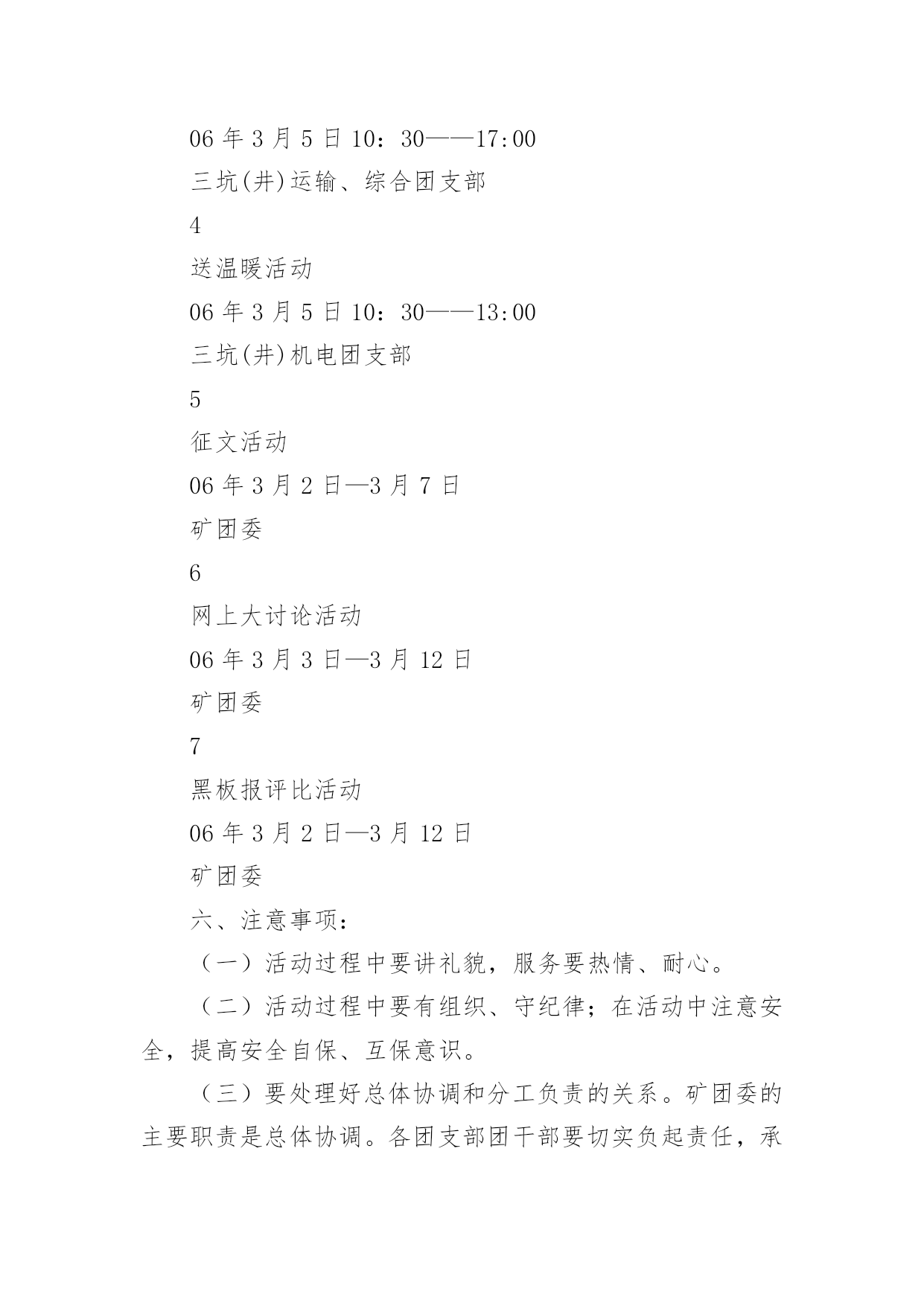 06 年 3 月 5 日 10：30——17:00

三坑(井)运输、综合团支部

4

送温暖活动

06 年 3 月 5 日 10：30——13:00

三坑(井)机电团支部

5

征文活动

06 年 3 月 2 日—3 月 7 日

矿团委

6

网上大讨论活动

06 年 3 月 3 日—3 月 12 日

矿团委

7

黑板报评比活动

06 年 3 月 2 日—3 月 12 日

矿团委

六、注意事项：

（一）活动过程中要讲礼貌，服务要热情、耐心。

（二）活动过程中要有组织、守纪律；在活动中注意安全，提高安全自保、互保意识。

（三）要处理好总体协调和分工负责的关系。矿团委的主要职责是总体协调。各团支部团干部要切实负起责任，承